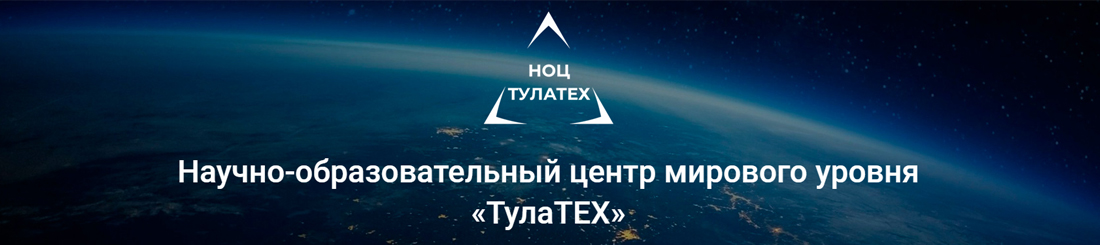 НОЦ
ТУЛАТЕХ

Научно-образовательный центр мирового уровня «ТулаТЕХ»